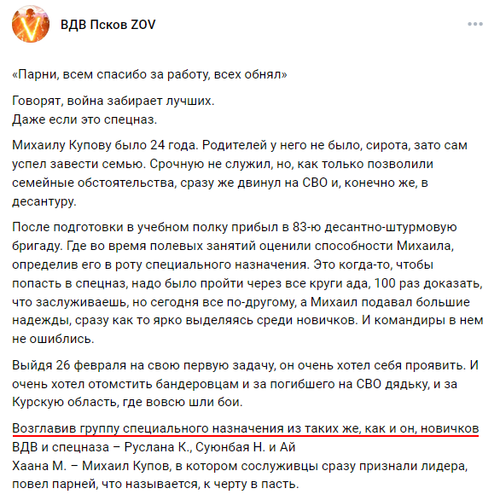 ВДВ Псков ZOV

«Парни, всем спасибо за работу, всех обнял»

Говорят, война забирает лучших.
Даже если это спецназ.

Михаилу Купову было 24 года. Родителей у него не было, сирота, зато сам успел завести семью. Срочную не служил, но, как только позволили семейные обстоятельства, сразу же двинул на СВО и, конечно же, в десантуру.

После подготовки в учебном полку прибыл в 83-ю десантно-штурмовую бригаду. Где во время полевых занятий оценили способности Михаила, определив его в роту специального назначения. Это когда-то, чтобы попасть в спецназ, надо было пройти через все круги ада, 100 раз доказать, что заслуживаешь, но сегодня все по-другому, а Михаил подавал большие надежды, сразу как то ярко выделяясь среди новичков. И командиры в нем не ошиблись.

Выйдя 26 февраля на свою первую задачу, он очень хотел себя проявить. И очень хотел отомстить бандеровцам и за погибшего на СВО дядьку, и за Курскую область, где вовсю шли бои.

Возглавив группу специального назначения из таких же, как и он, новичков ВДВ и спецназа – Руслана К., Суюнбая Н. и Ай
Хаана М. – Михаил Купов, в котором сослуживцы сразу признали лидера, повел парней, что называется, к черту в пасть.